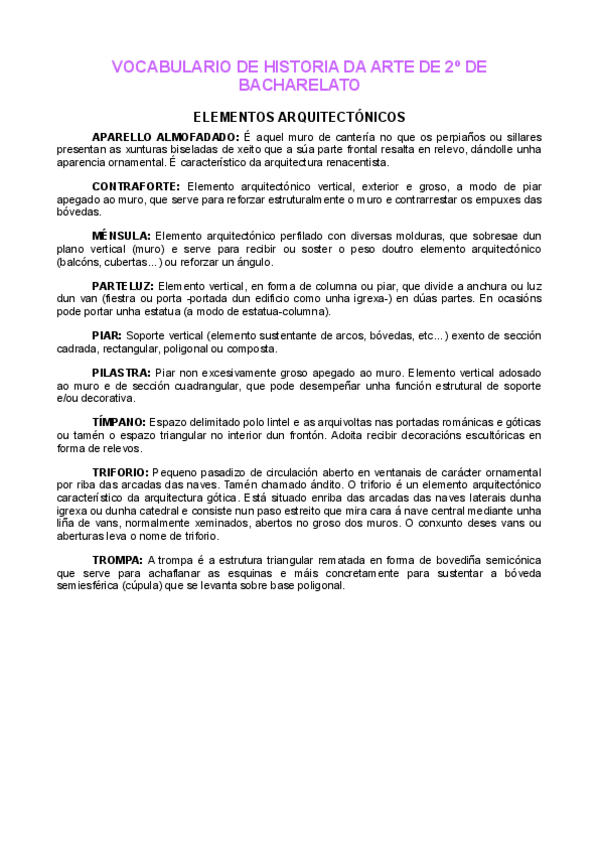 VOCABULARIO DE HISTORIA DA ARTE DE 2º DE BACHARELATO

ELEMENTOS ARQUITECTÓNICOS

APARELLO ALMOFADADO: É aquel muro de cantería no que os perpiaños ou sillares presentan as xunturas biseladas de xeito que a súa parte frontal resalta en relevo, dándolle unha aparencia ornamental. É característico da arquitectura renacentista.

CONTRAFORTE: Elemento arquitectónico vertical, exterior e groso, a modo de piar apegado ao muro, que serve para reforzar estruturalmente o muro e contrarrestar os empuxes das bóvedas.

MÉNSULA: Elemento arquitectónico perfilado con diversas molduras, que sobresae dun plano vertical (muro) e serve para recibir ou soster o peso doutro elemento arquitectónico (balcóns, cubertas...) ou reforzar un ángulo.

PARTELUZ: Elemento vertical, en forma de columna ou piar, que divide a anchura ou luz dun van (fiestra ou porta -portada dun edificio como unha igrexa-) en dúas partes. En ocasións pode portar unha estatua (a modo de estatua-columna).

PIAR: Soporte vertical (elemento sustentante de arcos, bóvedas, etc...) exento de sección cadrada, rectangular, poligonal ou composta.

PILASTRA: Piar non excesivamente groso apegado ao muro. Elemento vertical adosado ao muro e de sección cuadrangular, que pode desempeñar unha función estrutural de soporte e/ou decorativa.

TÍMPANO: Espazo delimitado polo lintel e as arquivoltas nas portadas románicas e góticas ou tamén o espazo triangular no interior dun frontón. Adoita recibir decoracións escultóricas en forma de relevos.

TRIFORIO: Pequeno pasadizo de circulación aberto en ventanais de carácter ornamental por riba das arcadas das naves. Tamén chamado ándito. O triforio é un elemento arquitectónico característico da arquitectura gótica. Está situado enriba das arcadas das naves laterais dunha igrexa ou dunha catedral e consiste nun paso estreito que mira cara á nave central mediante unha liña de vans, normalmente xeminados, abertos no groso dos muros. O conxunto deses vans ou aberturas leva o nome de triforio.

TROMPA: A trompa é a estrutura triangular rematada en forma de bovediña semicónica que serve para achaflanar as esquinas e máis concretamente para sustentar a bóveda semiesférica (cúpula) que se levanta sobre base poligonal.